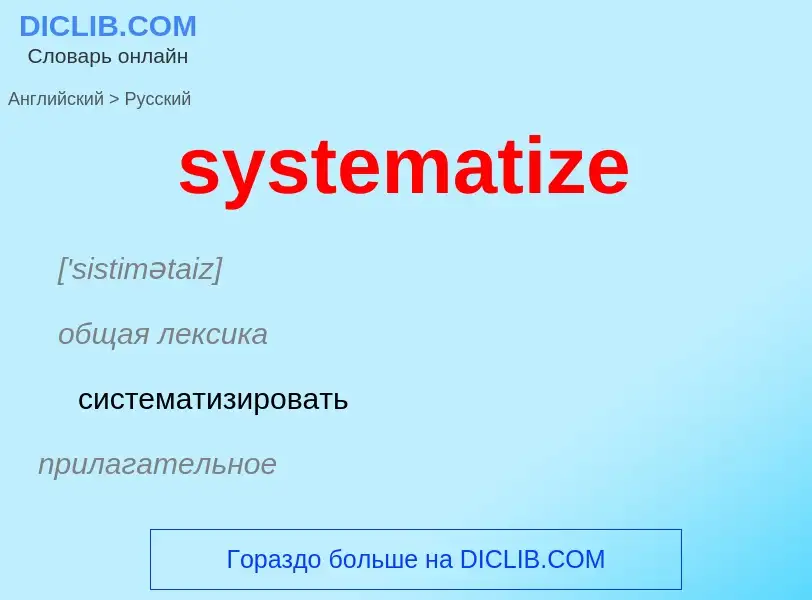 DICLIB.COM
Словарь онлайн

Английский > Русский

systematize

['sistimətaiz]

общая лексика

систематизировать

прилагательное

Гораздо больше на DICLIB.COM